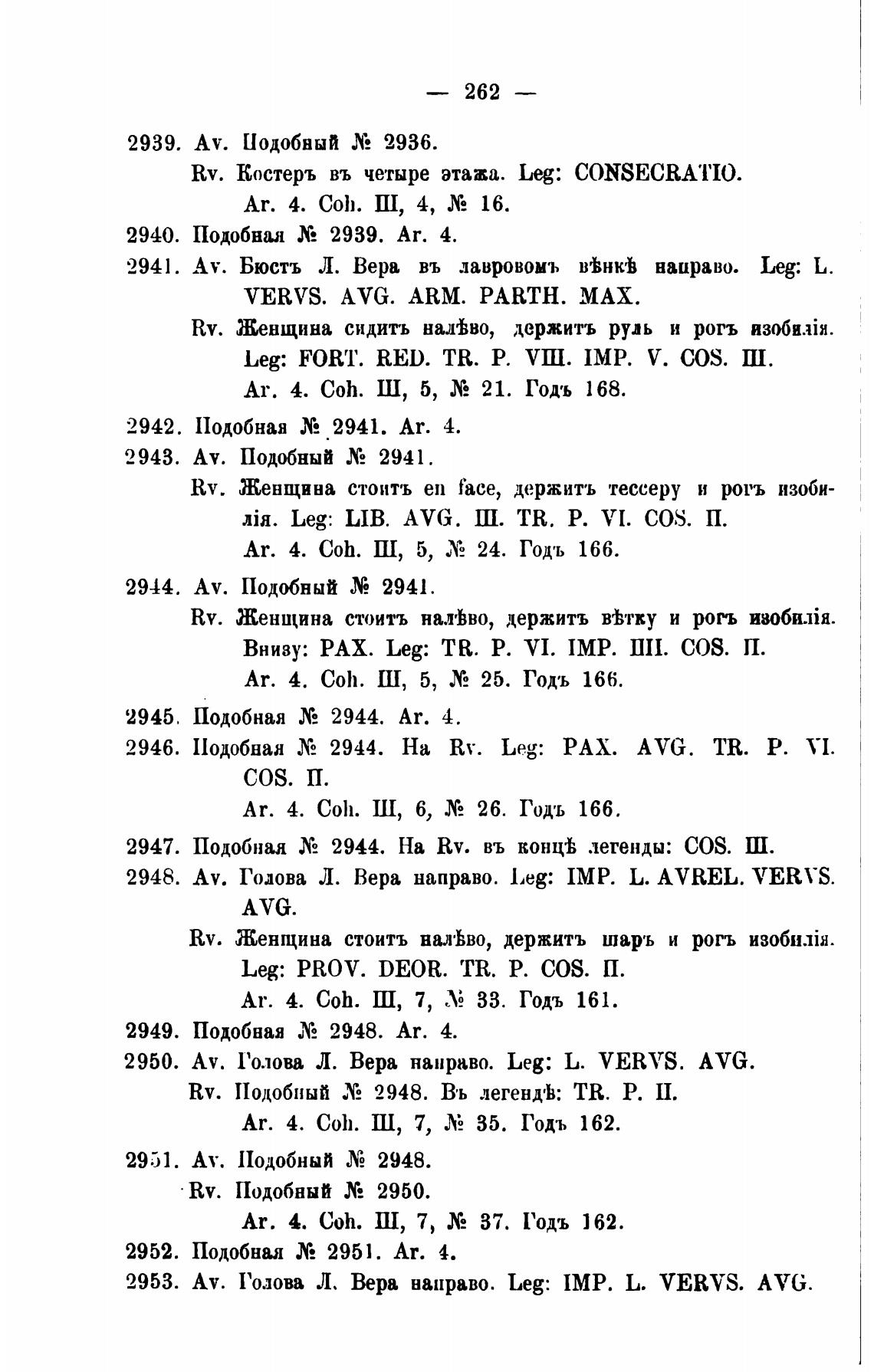 — 262 —

2939. Av. Подобный № 2936.

Rv. Костеръ въ четыре этажа. Leg: CONSECRATIO.

Ar. 4. Coh. III, 4, № 16.

2940. Подобная № 2939. Ar. 4.

2941. Av. Бюстъ Л. Вера въ лавровомъ вѣнкѣ направо. Leg: L. VERVS. AVG. ARM. PARTH. MAX.

Rv. Женщина сидитъ налѣво, держитъ руль и рогъ изобилія. Leg: FORT. RED. TR. P. VIII. IMP. V. COS. III.

Ar. 4. Coh. III, 5, № 21. Годъ 168.

2942. Подобная № 2941. Ar. 4.

2943. Av. Подобный № 2941.

Rv. Женщина стоитъ en face, держитъ тессеру и рогъ изобилія. Leg: LIB. AVG. III. TR. P. VI. COS. II.

Ar. 4. Coh. III, 5, № 24. Годъ 166.

2944. Av. Подобный № 2941.

Rv. Женщина стоитъ налѣво, держитъ вѣтку и рогъ изобилія. Внизу: PAX. Leg: TR. P. VI. IMP. IIII. COS. II.

Ar. 4. Coh. III, 5, № 25. Годъ 166.

2945. Подобная № 2944. Ar. 4.

2946. Подобная № 2944. На Rv. Leg: PAX. AVG. TR. P. VI. COS. II.

Ar. 4. Coh. III, 6, № 26. Годъ 166.

2947. Подобная № 2944. На Rv. въ концѣ легенды: COS. III.

2948. Av. Голова Л. Вера направо. Leg: IMP. L. AVREL. VERVS. AVG.

Rv. Женщина стоитъ налѣво, держитъ шаръ и рогъ изобилія. Leg: PROV. DEOR. TR. P. COS. II.

Ar. 4. Coh. III, 7, № 33. Годъ 161.

2949. Подобная № 2948. Ar. 4.

2950. Av. Голова Л. Вера направо. Leg: L. VERVS. AVG.

Rv. Подобный № 2948. Въ легендѣ: TR. P. II.

Ar. 4. Coh. III, 7, № 35. Годъ 162.

2951. Av. Подобный № 2948.

Rv. Подобный № 2950.

Ar. 4. Coh. III, 7, № 37. Годъ 162.

2952. Подобная № 2951. Ar. 4.

2953. Av. Голова Л. Вера направо. Leg: IMP. L. VERVS. AVG.